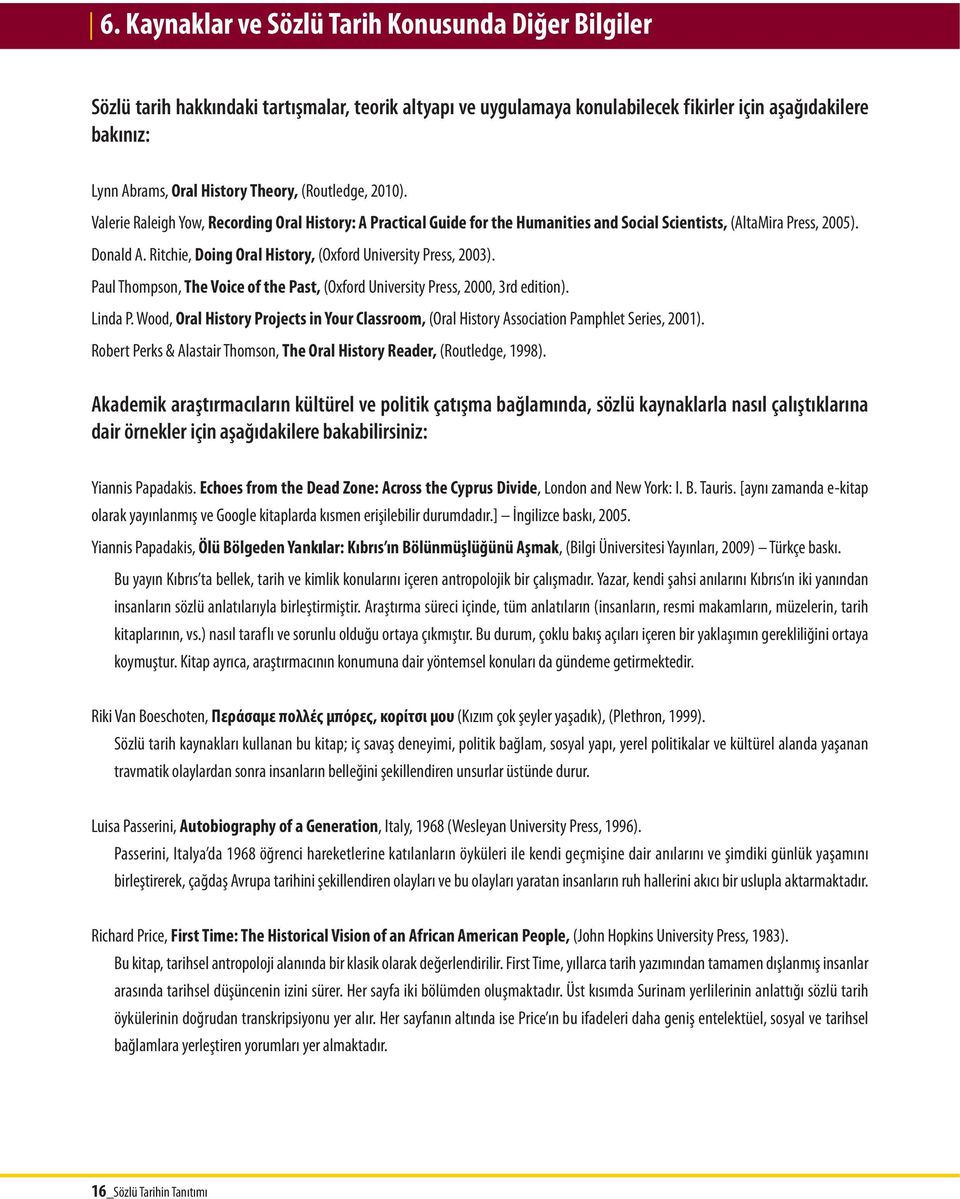 6. Kaynaklar ve Sözlü Tarih Konusunda Diğer Bilgiler

Sözlü tarih hakkındaki tartışmalar, teorik altyapı ve uygulamaya konulabilecek fikirler için aşağıdakilere bakınız:

Lynn Abrams, Oral History Theory, (Routledge, 2010).

Valerie Raleigh Yow, Recording Oral History: A Practical Guide for the Humanities and Social Scientists, (AltaMira Press, 2005).

Donald A. Ritchie, Doing Oral History, (Oxford University Press, 2003).

Paul Thompson, The Voice of the Past, (Oxford University Press, 2000, 3rd edition).

Linda P. Wood, Oral History Projects in Your Classroom, (Oral History Association Pamphlet Series, 2001).

Robert Perks & Alastair Thomson, The Oral History Reader, (Routledge, 1998).

Akademik araştırmacıların kültürel ve politik çatışma bağlamında, sözlü kaynaklarla nasıl çalıştıklarına dair örnekler için aşağıdakilere bakabilirsiniz:

Yiannis Papadakis. Echoes from the Dead Zone: Across the Cyprus Divide, London and New York: I. B. Tauris. [aynı zamanda e-kitap olarak yayınlanmış ve Google kitaplarda kısmen erişilebilir durumdadır.] – İngilizce baskı, 2005.

Yiannis Papadakis, Ölü Bölgeden Yankılar: Kıbrıs'ın Bölünmüşlüğünü Aşmak, (Bilgi Üniversitesi Yayınları, 2009) – Türkçe baskı.

Bu yayın Kıbrıs'ta bellek, tarih ve kimlik konularını içeren antropolojik bir çalışmadır. Yazar, kendi şahsi anılarını Kıbrıs'ın iki yanından insanların sözlü anlatılarıyla birleştirmiştir. Araştırma süreci içinde, tüm anlatıların (insanların, resmi makamların, müzelerin, tarih kitaplarının, vs.) nasıl taraflı ve sorunlu olduğu ortaya çıkmıştır. Bu durum, çoklu bakış açıları içeren bir yaklaşımın gerekliliğini ortaya koymuştur. Kitap ayrıca, araştırmacının konumuna dair yöntemsel konuları da gündeme getirmektedir.

Riki Van Boeschoten, Περάσαμε πολλές μπόρες, κορίτσι μου (Kızım çok şeyler yaşadık), (Plethron, 1999).

Sözlü tarih kaynakları kullanan bu kitap; iç savaş deneyimi, politik bağlam, sosyal yapı, yerel politikalar ve kültürel alanda yaşanan travmatik olaylardan sonra insanların belleğini şekillendiren unsurlar üstünde durur.

Luisa Passerini, Autobiography of a Generation, Italy, 1968 (Wesleyan University Press, 1996).

Passerini, Italya'da 1968 öğrenci hareketlerine katılanların öyküleri ile kendi geçmişine dair anılarını ve şimdiki günlük yaşamını birleştirerek, çağdaş Avrupa tarihini şekillendiren olayları ve bu olayları yaratan insanların ruh hallerini akıcı bir uslupla aktarmaktadır.

Richard Price, First Time: The Historical Vision of an African American People, (John Hopkins University Press, 1983).

Bu kitap, tarihsel antropoloji alanında bir klasik olarak değerlendirilir. First Time, yıllarca tarih yazımından tamamen dışlanmış insanlar arasında tarihsel düşüncenin izini sürer. Her sayfa iki bölümden oluşmaktadır. Üst kısımda Surinam yerlilerinin anlattığı sözlü tarih öykülerinin doğrudan transkripsiyonu yer alır. Her sayfanın altında ise Price'ın bu ifadeleri daha geniş entelektüel, sosyal ve tarihsel bağlamlara yerleştiren yorumları yer almaktadır.

16_Sözlü Tarihin Tanıtımı